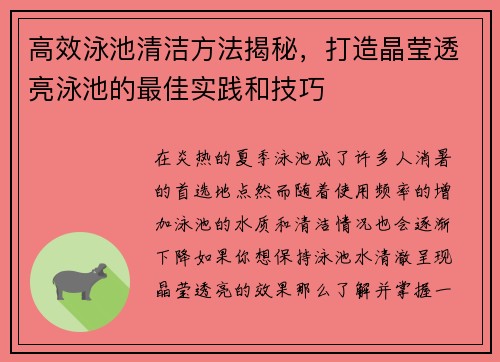 高效泳池清洁方法揭秘，打造晶莹透亮泳池的最佳实践和技巧

在炎热的夏季泳池成了许多人消暑的首选地点然而随着使用频率的增加泳池的水质和清洁情况也会逐渐下降如果你想保持泳池水清澈呈现晶莹透亮的效果那么了解并掌握一